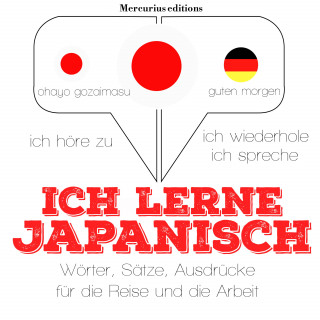 Mercurius editions

ohayo gozaimasu

guten morgen

ich höre zu

ich wiederhole
ich spreche

ICH LERNE
JAPANISCH

Wörter, Sätze, Ausdrücke
für die Reise und die Arbeit